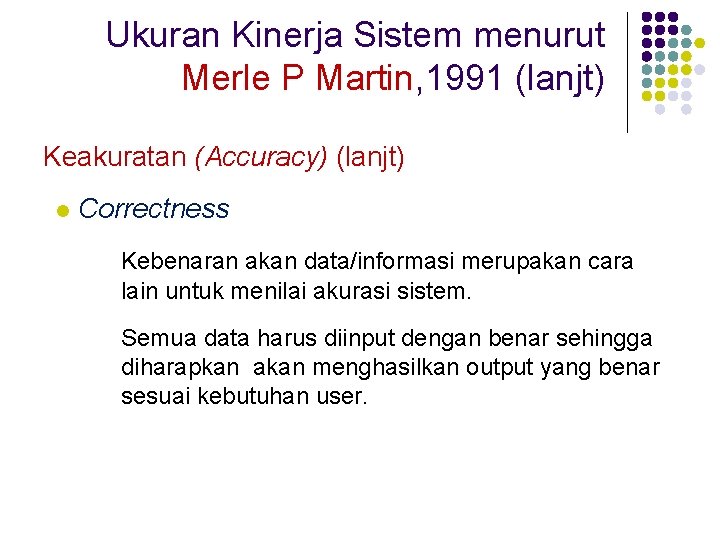 Ukuran Kinerja Sistem menurut Merle P Martin,1991 (lanjt)

Keakuratan (Accuracy) (lanjt)

Correctness

Kebenaran akan data/informasi merupakan cara lain untuk menilai akurasi sistem.

Semua data harus diinput dengan benar sehingga diharapkan akan menghasilkan output yang benar sesuai kebutuhan user.